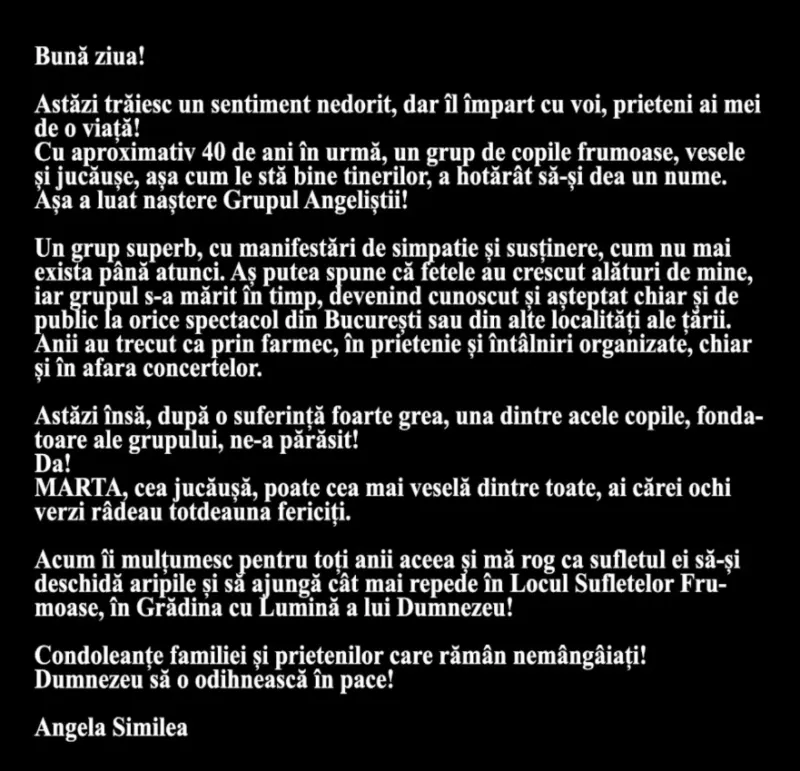 Bună ziua!

Astăzi trăiesc un sentiment nedorit, dar îl împart cu voi, prieteni ai mei de o viață!
Cu aproximativ 40 de ani în urmă, un grup de copile frumoase, vesele și jucăușe, așa cum le stă bine tinerilor, a hotărât să-și dea un nume. Așa a luat naștere Grupul Angeliștii!

Un grup superb, cu manifestări de simpatie și susținere, cum nu mai exista până atunci. Aș putea spune că fetele au crescut alături de mine, iar grupul s-a mărit în timp, devenind cunoscut și așteptat chiar și de public la orice spectacol din București sau din alte localități ale țării. Anii au trecut ca prin farmec, în prietenie și întâlniri organizate, chiar și în afara concertelor.

Astăzi însă, după o suferință foarte grea, una dintre acele copile, fondatoare ale grupului, ne-a părăsit!
Da!
MARTA, cea jucăușă, poate cea mai veselă dintre toate, ai cărei ochi verzi râdeau totdeauna fericiți.

Acum îi mulțumesc pentru toți anii aceea și mă rog ca sufletul ei să-și deschidă aripile și să ajungă cât mai repede în Locul Sufletelor Frumoase, în Grădina cu Lumină a lui Dumnezeu!

Condoleanțe familiei și prietenilor care rămân nemângâiați!
Dumnezeu să o odihnească în pace!

Angela Similea